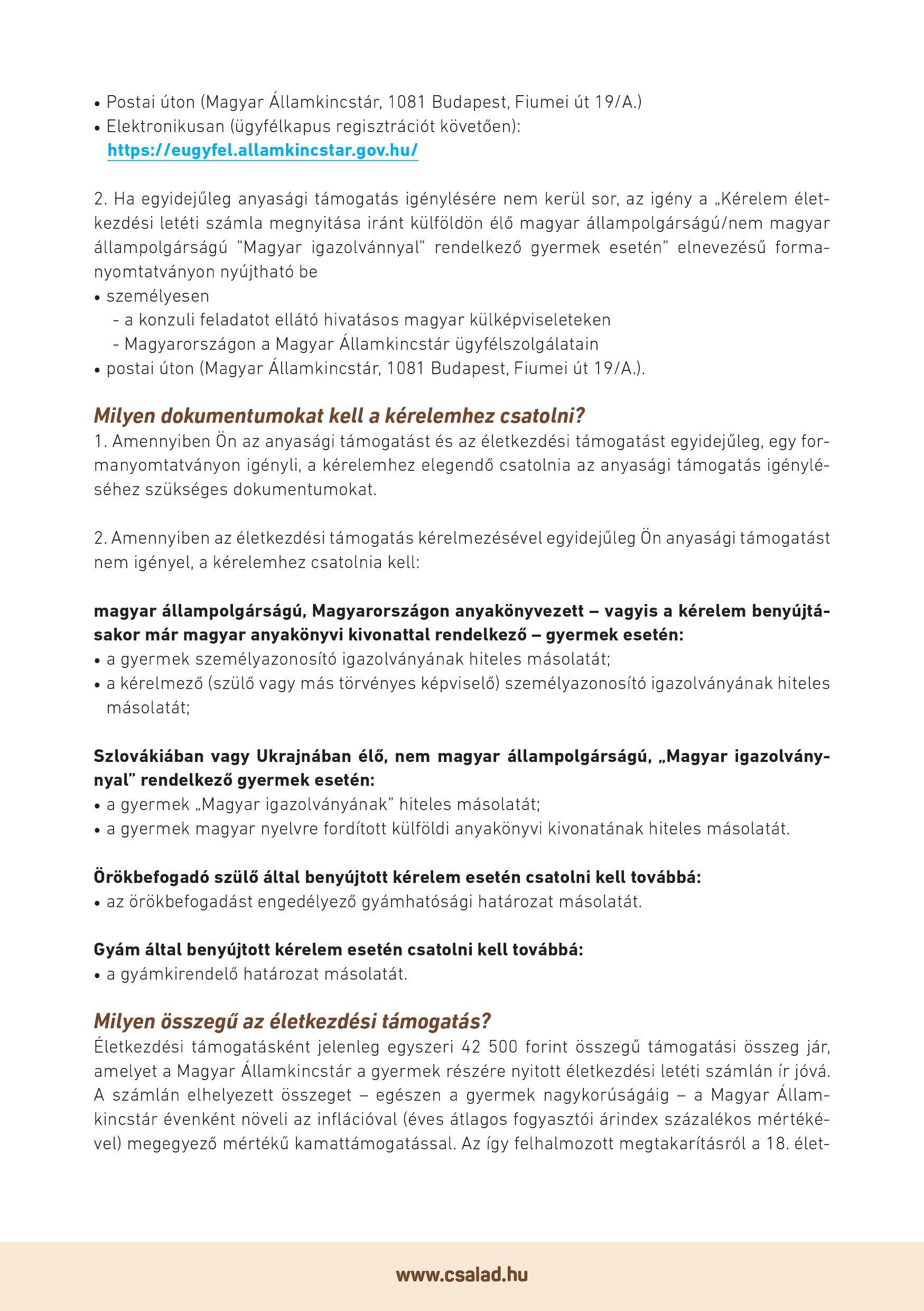 • Postai úton (Magyar Államkincstár, 1081 Budapest, Fiumei út 19/A.)
• Elektronikusan (ügyfélkapus regisztrációt követően): https://eugyfel.allamkincstar.gov.hu/

2. Ha egyidejűleg anyasági támogatás igénylésére nem kerül sor, az igény a „Kérelem életkezdési letéti számla megnyitása iránt külföldön élő magyar állampolgárságú/nem magyar állampolgárságú "Magyar igazolvánnyal" rendelkező gyermek esetén" elnevezésű formanyomtatványon nyújtható be
• személyesen
- a konzuli feladatot ellátó hivatásos magyar külképviseleteken
- Magyarországon a Magyar Államkincstár ügyfélszolgálatain
• postai úton (Magyar Államkincstár, 1081 Budapest, Fiumei út 19/A.).

Milyen dokumentumokat kell a kérelemhez csatolni?
1. Amennyiben Ön az anyasági támogatást és az életkezdési támogatást egyidejűleg, egy formanyomtatványon igényli, a kérelemhez elegendő csatolnia az anyasági támogatás igényléséhez szükséges dokumentumokat.

2. Amennyiben az életkezdési támogatás kérelmezésével egyidejűleg Ön anyasági támogatást nem igényel, a kérelemhez csatolnia kell:

magyar állampolgárságú, Magyarországon anyakönyvezett – vagyis a kérelem benyújtásakor már magyar anyakönyvi kivonattal rendelkező – gyermek esetén:
• a gyermek személyazonosító igazolványának hiteles másolatát;
• a kérelmező (szülő vagy más törvényes képviselő) személyazonosító igazolványának hiteles másolatát;

Szlovákiában vagy Ukrajnában élő, nem magyar állampolgárságú, „Magyar igazolvánnyal" rendelkező gyermek esetén:
• a gyermek „Magyar igazolványának" hiteles másolatát;
• a gyermek magyar nyelvre fordított külföldi anyakönyvi kivonatának hiteles másolatát.

Örökbefogadó szülő által benyújtott kérelem esetén csatolni kell továbbá:
• az örökbefogadást engedélyező gyámhatósági határozat másolatát.

Gyám által benyújtott kérelem esetén csatolni kell továbbá:
• a gyámkirendelő határozat másolatát.

Milyen összegű az életkezdési támogatás?
Életkezdési támogatásként jelenleg egyszeri 42 500 forint összegű támogatási összeg jár, amelyet a Magyar Államkincstár a gyermek részére nyitott életkezdési letéti számlán ír jóvá. A számlán elhelyezett összeget – egészen a gyermek nagykorúságáig – a Magyar Államkincstár évenként növeli az inflációval (éves átlagos fogyasztói árindex százalékos mértékével) megegyező mértékű kamattámogatással. Az így felhalmozott megtakarításról a 18. élet-

www.csalad.hu